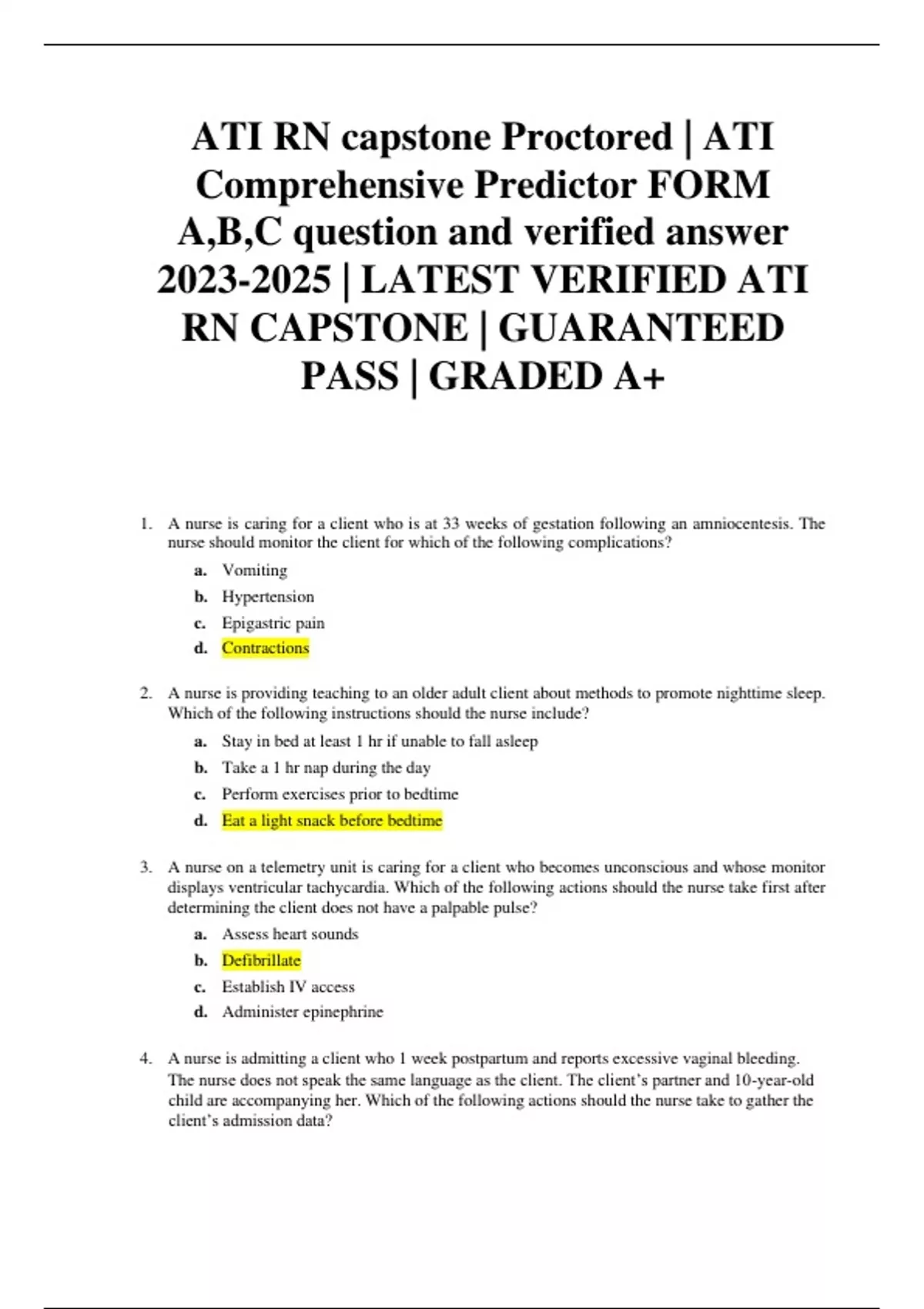 ATI RN capstone Proctored | ATI Comprehensive Predictor FORM A,B,C question and verified answer 2023-2025 | LATEST VERIFIED ATI RN CAPSTONE | GUARANTEED PASS | GRADED A+

1. A nurse is caring for a client who is at 33 weeks of gestation following an amniocentesis. The nurse should monitor the client for which of the following complications?
a. Vomiting
b. Hypertension
c. Epigastric pain
d. Contractions

2. A nurse is providing teaching to an older adult client about methods to promote nighttime sleep. Which of the following instructions should the nurse include?
a. Stay in bed at least 1 hr if unable to fall asleep
b. Take a 1 hr nap during the day
c. Perform exercises prior to bedtime
d. Eat a light snack before bedtime

3. A nurse on a telemetry unit is caring for a client who becomes unconscious and whose monitor displays ventricular tachycardia. Which of the following actions should the nurse take first after determining the client does not have a palpable pulse?
a. Assess heart sounds
b. Defibrillate
c. Establish IV access
d. Administer epinephrine

4. A nurse is admitting a client who 1 week postpartum and reports excessive vaginal bleeding. The nurse does not speak the same language as the client. The client's partner and 10-year-old child are accompanying her. Which of the following actions should the nurse take to gather the client's admission data?